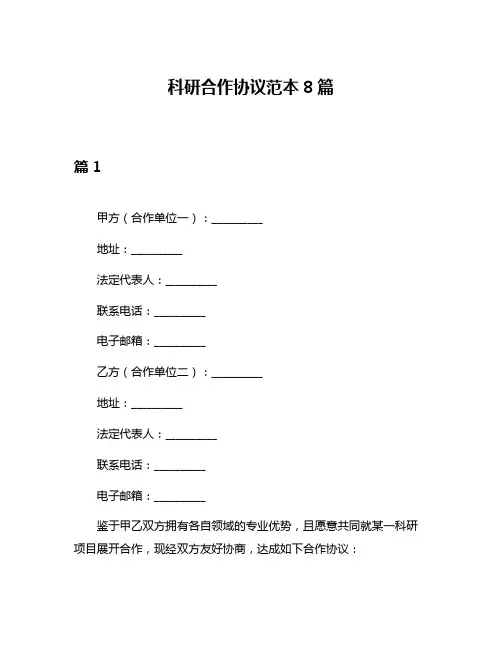 科研合作协议范本 8 篇

篇 1

甲方（合作单位一）：__________

地址：__________

法定代表人：__________

联系电话：__________

电子邮箱：__________

乙方（合作单位二）：__________

地址：__________

法定代表人：__________

联系电话：__________

电子邮箱：__________

鉴于甲乙双方拥有各自领域的专业优势，且愿意共同就某一科研项目展开合作，现经双方友好协商，达成如下合作协议：